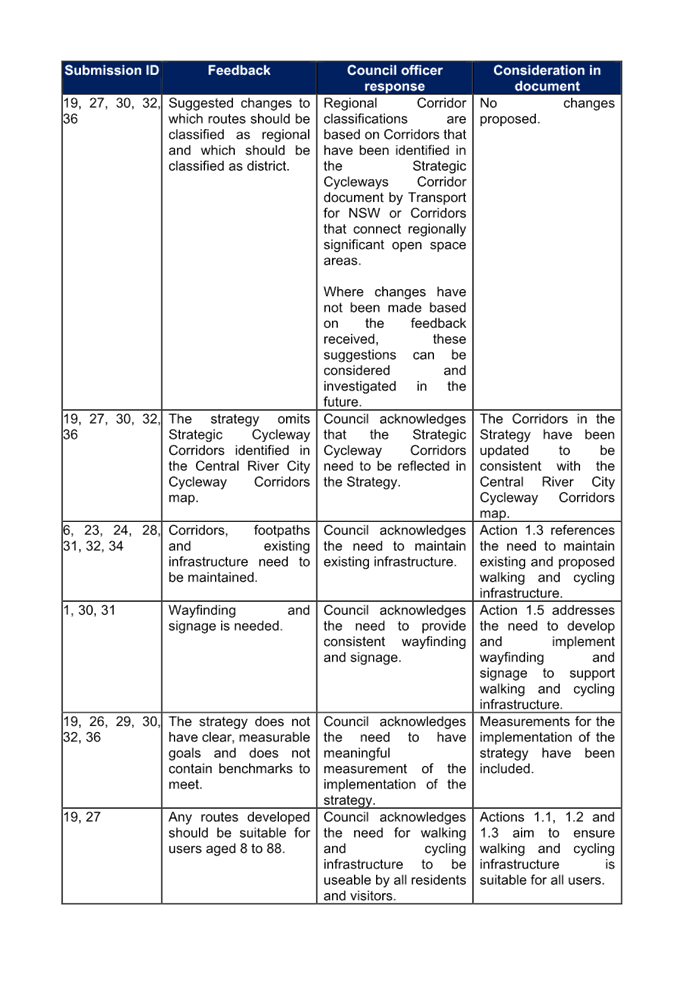 | Submission ID | Feedback | Council officer response | Consideration in document |
|---|---|---|---|
| 19, 27, 30, 32, 36 | Suggested changes to which routes should be classified as regional and which should be classified as district. | Regional Corridor classifications are based on Corridors that have been identified in the Strategic Cycleways Corridor document by Transport for NSW or Corridors that connect regionally significant open space areas.<br><br>Where changes have not been made based on the feedback received, these suggestions can be considered and investigated in the future. | No changes proposed. |
| 19, 27, 30, 32, 36 | The strategy omits Strategic Cycleway Corridors identified in the Central River City Cycleway Corridors map. | Council acknowledges that the Strategic Cycleway Corridors need to be reflected in the Strategy. | The Corridors in the Strategy have been updated to be consistent with the Central River City Cycleway Corridors map. |
| 6, 23, 24, 28, 31, 32, 34 | Corridors, footpaths and existing infrastructure need to be maintained. | Council acknowledges the need to maintain existing infrastructure. | Action 1.3 references the need to maintain existing and proposed walking and cycling infrastructure. |
| 1, 30, 31 | Wayfinding and signage is needed. | Council acknowledges the need to provide consistent wayfinding and signage. | Action 1.5 addresses the need to develop and implement wayfinding and signage to support walking and cycling infrastructure. |
| 19, 26, 29, 30, 32, 36 | The strategy does not have clear, measurable goals and does not contain benchmarks to meet. | Council acknowledges the need to have meaningful measurement of the implementation of the strategy. | Measurements for the implementation of the strategy have been included. |
| 19, 27 | Any routes developed should be suitable for users aged 8 to 88. | Council acknowledges the need for walking and cycling infrastructure to be useable by all residents and visitors. | Actions 1.1, 1.2 and 1.3 aim to ensure walking and cycling infrastructure is suitable for all users. |